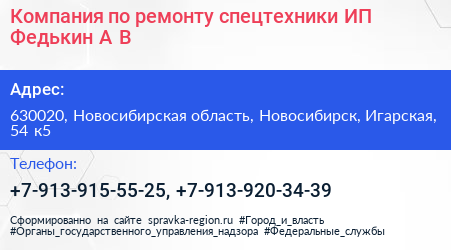 Компания по ремонту спецтехники ИП Федькин А В

Адрес:

630020, Новосибирская область, Новосибирск, Игарская, 54 к5

Телефон:

+7-913-915-55-25, +7-913-920-34-39

Сформированно на сайте spravka-region.ru #Город_и_власть #Органы_государственного_управления_надзора #Федеральные_службы